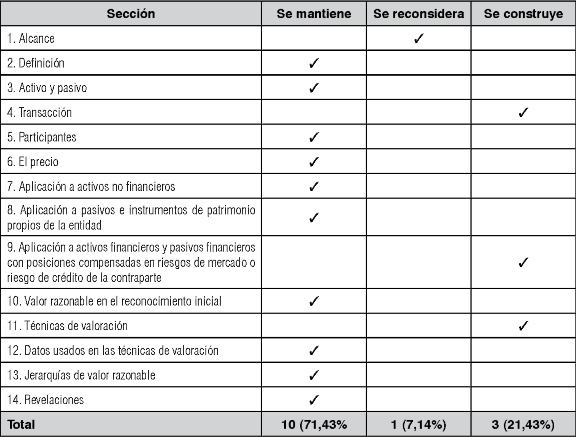 | Sección | Se mantiene | Se reconsidera | Se construye |
|---|---|---|---|
| 1. Alcance | | ✓ | |
| 2. Definición | ✓ | | |
| 3. Activo y pasivo | ✓ | | |
| 4. Transacción | | | ✓ |
| 5. Participantes | ✓ | | |
| 6. El precio | ✓ | | |
| 7. Aplicación a activos no financieros | ✓ | | |
| 8. Aplicación a pasivos e instrumentos de patrimonio propios de la entidad | ✓ | | |
| 9. Aplicación a activos financieros y pasivos financieros con posiciones compensadas en riesgos de mercado o riesgo de crédito de la contraparte | | | ✓ |
| 10. Valor razonable en el reconocimiento inicial | ✓ | | |
| 11. Técnicas de valoración | | | ✓ |
| 12. Datos usados en las técnicas de valoración | ✓ | | |
| 13. Jerarquías de valor razonable | ✓ | | |
| 14. Revelaciones | ✓ | | |
| Total | 10 (71,43% | 1 (7,14%) | 3 (21,43%) |